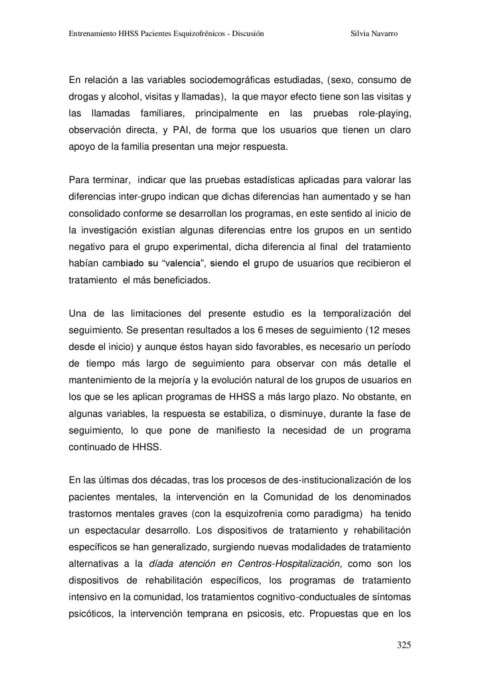 Entrenamiento HHSS Pacientes Esquizofrénicos - Discusión          Silvia Navarro

En relación a las variables sociodemográficas estudiadas, (sexo, consumo de drogas y alcohol, visitas y llamadas), la que mayor efecto tiene son las visitas y las llamadas familiares, principalmente en las pruebas role-playing, observación directa, y PAI, de forma que los usuarios que tienen un claro apoyo de la familia presentan una mejor respuesta.

Para terminar, indicar que las pruebas estadísticas aplicadas para valorar las diferencias inter-grupo indican que dichas diferencias han aumentado y se han consolidado conforme se desarrollan los programas, en este sentido al inicio de la investigación existían algunas diferencias entre los grupos en un sentido negativo para el grupo experimental, dicha diferencia al final del tratamiento habían cambiado su "valencia", siendo el grupo de usuarios que recibieron el tratamiento el más beneficiados.

Una de las limitaciones del presente estudio es la temporalización del seguimiento. Se presentan resultados a los 6 meses de seguimiento (12 meses desde el inicio) y aunque éstos hayan sido favorables, es necesario un período de tiempo más largo de seguimiento para observar con más detalle el mantenimiento de la mejoría y la evolución natural de los grupos de usuarios en los que se les aplican programas de HHSS a más largo plazo. No obstante, en algunas variables, la respuesta se estabiliza, o disminuye, durante la fase de seguimiento, lo que pone de manifiesto la necesidad de un programa continuado de HHSS.

En las últimas dos décadas, tras los procesos de des-institucionalización de los pacientes mentales, la intervención en la Comunidad de los denominados trastornos mentales graves (con la esquizofrenia como paradigma) ha tenido un espectacular desarrollo. Los dispositivos de tratamiento y rehabilitación específicos se han generalizado, surgiendo nuevas modalidades de tratamiento alternativas a la díada atención en Centros-Hospitalización, como son los dispositivos de rehabilitación específicos, los programas de tratamiento intensivo en la comunidad, los tratamientos cognitivo-conductuales de síntomas psicóticos, la intervención temprana en psicosis, etc. Propuestas que en los

325